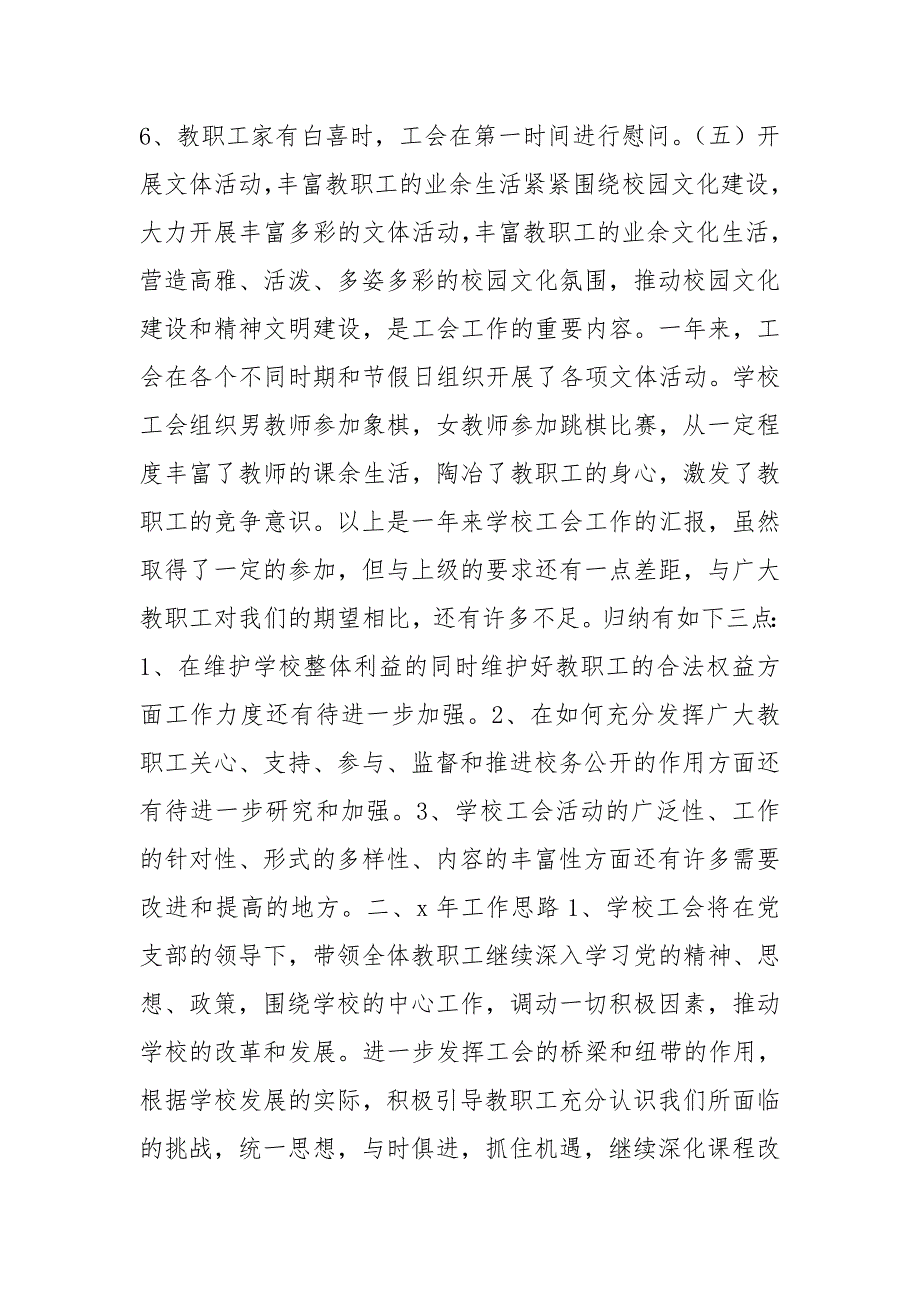 6、教职工家有白喜时，工会在第一时间进行慰问。（五）开展文体活动，丰富教职工的业余生活紧紧围绕校园文化建设，大力开展丰富多彩的文体活动，丰富教职工的业余文化生活，营造高雅、活泼、多姿多彩的校园文化氛围，推动校园文化建设和精神文明建设，是工会工作的重要内容。一年来，工会在各个不同时期和节假日组织开展了各项文体活动。学校工会组织男教师参加象棋，女教师参加跳棋比赛，从一定程度丰富了教师的课余生活，陶冶了教职工的身心，激发了教职工的竞争意识。以上是一年来学校工会工作的汇报，虽然取得了一定的参加，但与上级的要求还有一点差距，与广大教职工对我们的期望相比，还有许多不足。归纳有如下三点：1、在维护学校整体利益的同时维护好教职工的合法权益方面工作力度还有待进一步加强。2、在如何充分发挥广大教职工关心、支持、参与、监督和推进校务公开的作用方面还有待进一步研究和加强。3、学校工会活动的广泛性、工作的针对性、形式的多样性、内容的丰富性方面还有许多需要改进和提高的地方。二、x 年工作思路 1、学校工会将在党支部的领导下，带领全体教职工继续深入学习党的精神、思想、政策，围绕学校的中心工作，调动一切积极因素，推动学校的改革和发展。进一步发挥工会的桥梁和纽带的作用，根据学校发展的实际，积极引导教职工充分认识我们所面临的挑战，统一思想，与时俱进，抓住机遇，继续深化课程改